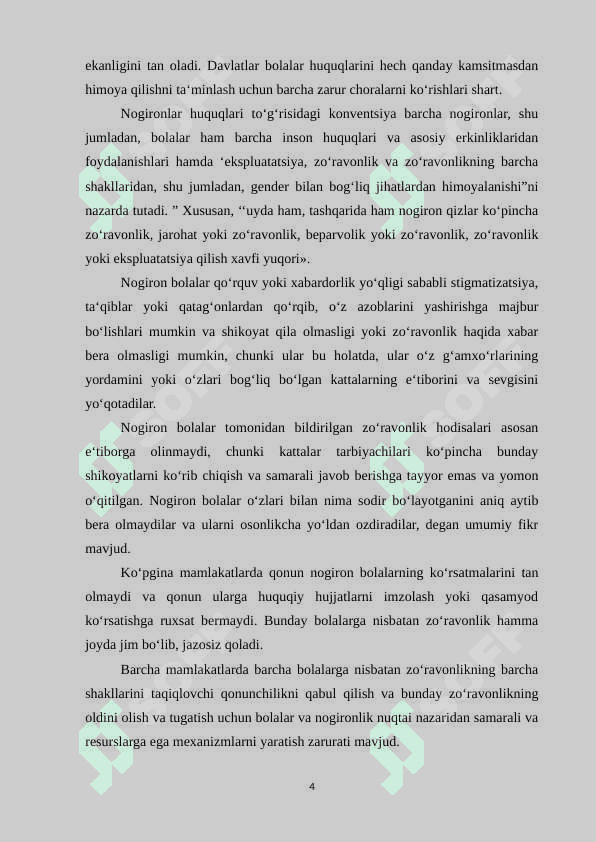 ekanligini tan oladi. Davlatlar bolalar huquqlarini hech qanday kamsitmasdan himoya qilishni ta‘minlash uchun barcha zarur choralarni ko‘rishlari shart.

Nogironlar huquqlari to‘g‘risidagi konventsiya barcha nogironlar, shu jumladan, bolalar ham barcha inson huquqlari va asosiy erkinliklaridan foydalanishlari hamda ‘ekspluatatsiya, zo‘ravonlik va zo‘ravonlikning barcha shakllaridan, shu jumladan, gender bilan bog‘liq jihatlardan himoyalanishi”ni nazarda tutadi. ” Xususan, ‘‘uyda ham, tashqarida ham nogiron qizlar ko‘pincha zo‘ravonlik, jarohat yoki zo‘ravonlik, beparvolik yoki zo‘ravonlik, zo‘ravonlik yoki ekspluatatsiya qilish xavfi yuqori».

Nogiron bolalar qo‘rquv yoki xabardorlik yo‘qligi sababli stigmatizatsiya, ta‘qiblar yoki qatag‘onlardan qo‘rqib, o‘z azoblarini yashirishga majbur bo‘lishlari mumkin va shikoyat qila olmasligi yoki zo‘ravonlik haqida xabar bera olmasligi mumkin, chunki ular bu holatda, ular o‘z g‘amxo‘rlarining yordamini yoki o‘zlari bog‘liq bo‘lgan kattalarning e‘tiborini va sevgisini yo‘qotadilar.

Nogiron bolalar tomonidan bildirilgan zo‘ravonlik hodisalari asosan e‘tiborga olinmaydi, chunki kattalar tarbiyachilari ko‘pincha bunday shikoyatlarni ko‘rib chiqish va samarali javob berishga tayyor emas va yomon o‘qitilgan. Nogiron bolalar o‘zlari bilan nima sodir bo‘layotganini aniq aytib bera olmaydilar va ularni osonlikcha yo‘ldan ozdiradilar, degan umumiy fikr mavjud.

Ko‘pgina mamlakatlarda qonun nogiron bolalarning ko‘rsatmalarini tan olmaydi va qonun ularga huquqiy hujjatlarni imzolash yoki qasamyod ko‘rsatishga ruxsat bermaydi. Bunday bolalarga nisbatan zo‘ravonlik hamma joyda jim bo‘lib, jazosiz qoladi.

Barcha mamlakatlarda barcha bolalarga nisbatan zo‘ravonlikning barcha shakllarini taqiqlovchi qonunchilikni qabul qilish va bunday zo‘ravonlikning oldini olish va tugatish uchun bolalar va nogironlik nuqtai nazaridan samarali va resurslarga ega mexanizmlarni yaratish zarurati mavjud.

4